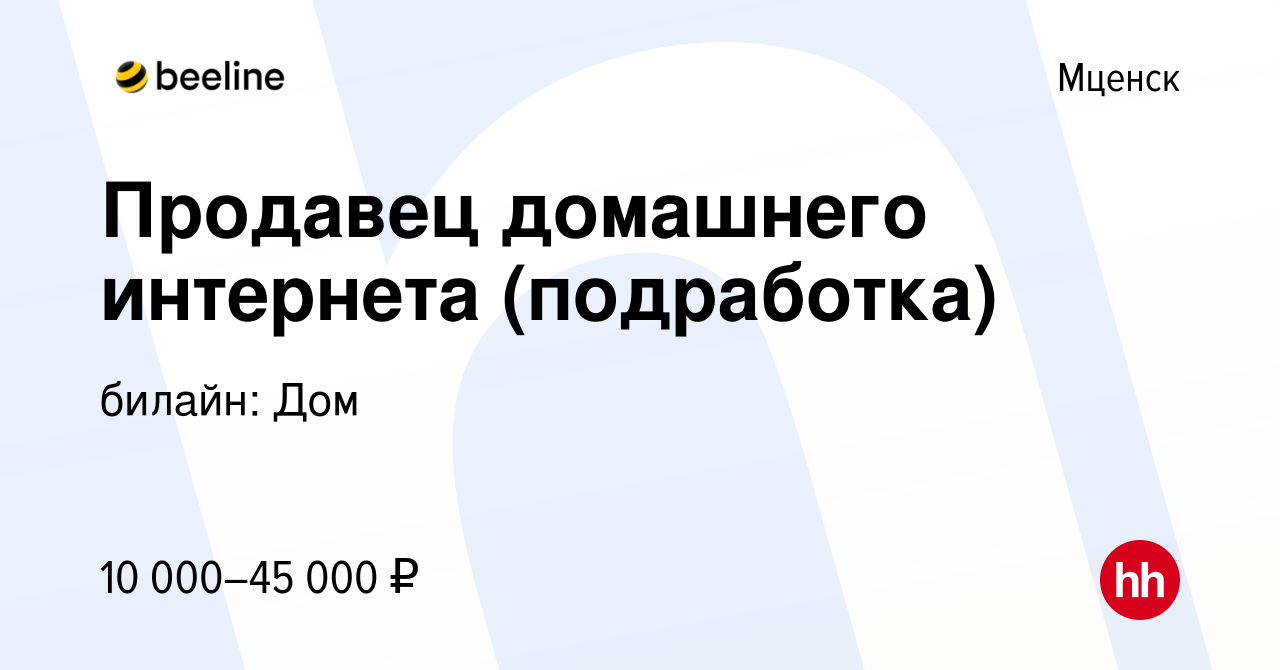 beeline

Мценск

Продавец домашнего интернета (подработка)

билайн: Дом

10 000–45 000 ₽

hh